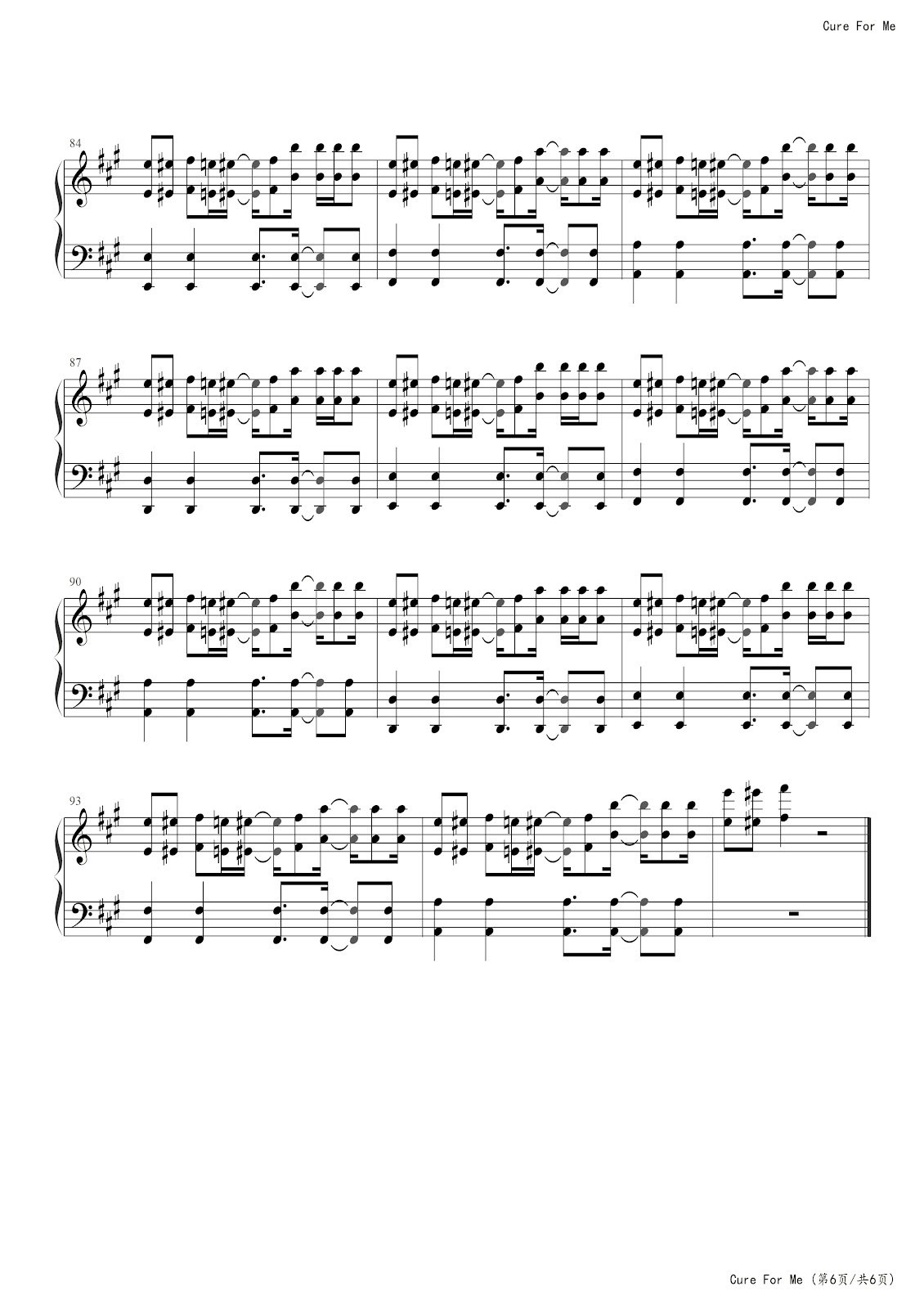 Cure For Me

84

87

90

93

Cure For Me (第6页/共6页)